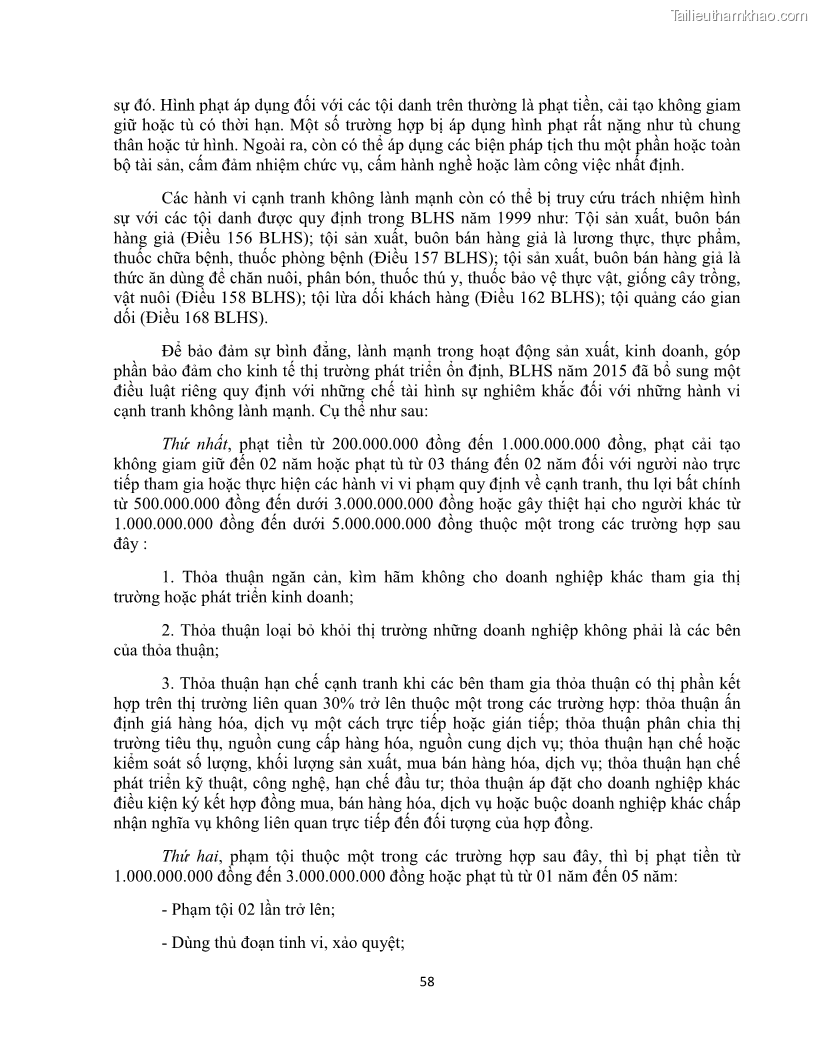 Tailieuthamkhao.com

sự đó. Hình phạt áp dụng đối với các tội danh trên thường là phạt tiền, cải tạo không giam giữ hoặc tù có thời hạn. Một số trường hợp bị áp dụng hình phạt rất nặng như tù chung thân hoặc tử hình. Ngoài ra, còn có thể áp dụng các biện pháp tịch thu một phần hoặc toàn bộ tài sản, cấm đảm nhiệm chức vụ, cấm hành nghề hoặc làm công việc nhất định.

Các hành vi cạnh tranh không lành mạnh còn có thể bị truy cứu trách nhiệm hình sự với các tội danh được quy định trong BLHS năm 1999 như: Tội sản xuất, buôn bán hàng giả (Điều 156 BLHS); tội sản xuất, buôn bán hàng giả là lương thực, thực phẩm, thuốc chữa bệnh, thuốc phòng bệnh (Điều 157 BLHS); tội sản xuất, buôn bán hàng giả là thức ăn dùng để chăn nuôi, phân bón, thuốc thú y, thuốc bảo vệ thực vật, giống cây trồng, vật nuôi (Điều 158 BLHS); tội lừa dối khách hàng (Điều 162 BLHS); tội quảng cáo gian dối (Điều 168 BLHS).

Để bảo đảm sự bình đẳng, lành mạnh trong hoạt động sản xuất, kinh doanh, góp phần bảo đảm cho kinh tế thị trường phát triển ổn định, BLHS năm 2015 đã bổ sung một điều luật riêng quy định với những chế tài hình sự nghiêm khắc đối với những hành vi cạnh tranh không lành mạnh. Cụ thể như sau:

Thứ nhất, phạt tiền từ 200.000.000 đồng đến 1.000.000.000 đồng, phạt cải tạo không giam giữ đến 02 năm hoặc phạt tù từ 03 tháng đến 02 năm đối với người nào trực tiếp tham gia hoặc thực hiện các hành vi vi phạm quy định về cạnh tranh, thu lợi bất chính từ 500.000.000 đồng đến dưới 3.000.000.000 đồng hoặc gây thiệt hại cho người khác từ 1.000.000.000 đồng đến dưới 5.000.000.000 đồng thuộc một trong các trường hợp sau đây :

1. Thỏa thuận ngăn cản, kìm hãm không cho doanh nghiệp khác tham gia thị trường hoặc phát triển kinh doanh;

2. Thỏa thuận loại bỏ khỏi thị trường những doanh nghiệp không phải là các bên của thỏa thuận;

3. Thỏa thuận hạn chế cạnh tranh khi các bên tham gia thỏa thuận có thị phần kết hợp trên thị trường liên quan 30% trở lên thuộc một trong các trường hợp: thỏa thuận ấn định giá hàng hóa, dịch vụ một cách trực tiếp hoặc gián tiếp; thỏa thuận phân chia thị trường tiêu thụ, nguồn cung cấp hàng hóa, nguồn cung dịch vụ; thỏa thuận hạn chế hoặc kiểm soát số lượng, khối lượng sản xuất, mua bán hàng hóa, dịch vụ; thỏa thuận hạn chế phát triển kỹ thuật, công nghệ, hạn chế đầu tư; thỏa thuận áp đặt cho doanh nghiệp khác điều kiện ký kết hợp đồng mua, bán hàng hóa, dịch vụ hoặc buộc doanh nghiệp khác chấp nhận nghĩa vụ không liên quan trực tiếp đến đối tượng của hợp đồng.

Thứ hai, phạm tội thuộc một trong các trường hợp sau đây, thì bị phạt tiền từ 1.000.000.000 đồng đến 3.000.000.000 đồng hoặc phạt tù từ 01 năm đến 05 năm:

- Phạm tội 02 lần trở lên;

- Dùng thủ đoạn tinh vi, xảo quyệt;

58